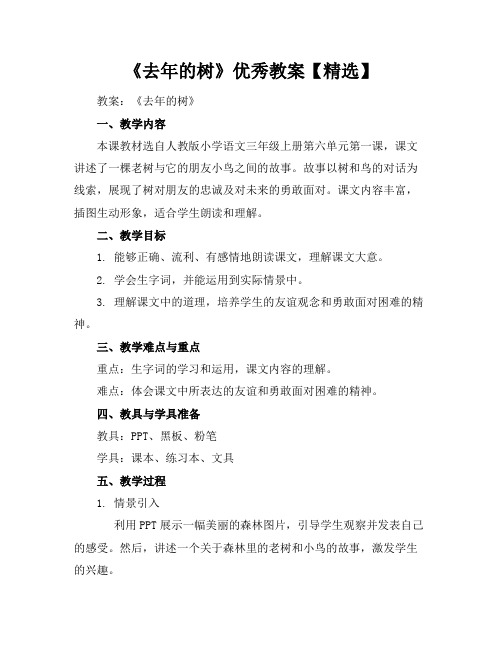 《去年的树》优秀教案【精选】

教案：《去年的树》

一、教学内容

本课教材选自人教版小学语文三年级上册第六单元第一课，课文讲述了一棵老树与它的朋友小鸟之间的故事。故事以树和鸟的对话为线索，展现了树对朋友的忠诚及对未来的勇敢面对。课文内容丰富，插图生动形象，适合学生朗读和理解。

二、教学目标

1. 能够正确、流利、有感情地朗读课文，理解课文大意。

2. 学会生字词，并能运用到实际情景中。

3. 理解课文中的道理，培养学生的友谊观念和勇敢面对困难的精神。

三、教学难点与重点

重点：生字词的学习和运用，课文内容的理解。

难点：体会课文中所表达的友谊和勇敢面对困难的精神。

四、教具与学具准备

教具：PPT、黑板、粉笔

学具：课本、练习本、文具

五、教学过程

1. 情景引入

利用PPT展示一幅美丽的森林图片，引导学生观察并发表自己的感受。然后，讲述一个关于森林里的老树和小鸟的故事，激发学生的兴趣。